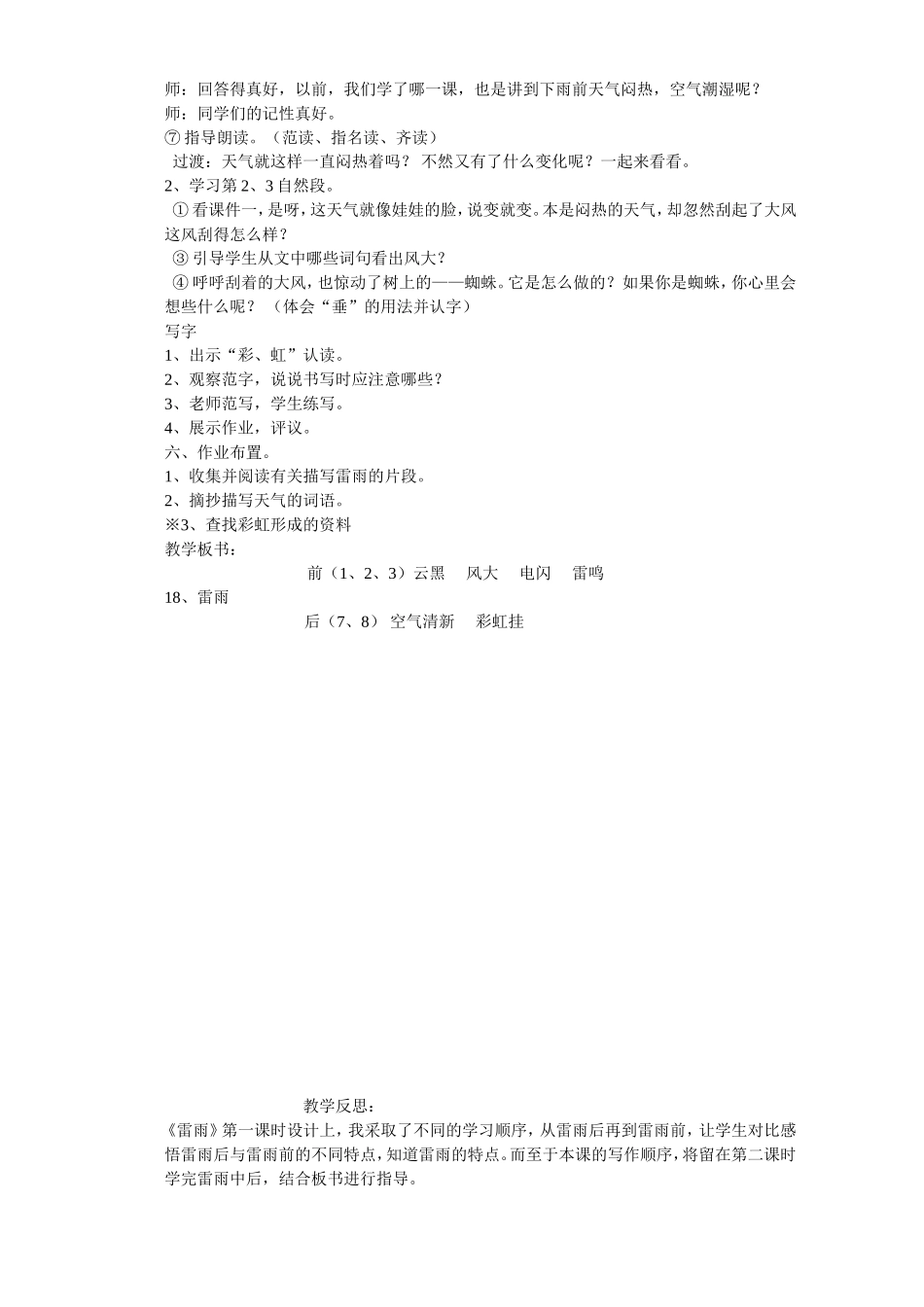 师：回答得真好，以前，我们学了哪一课，也是讲到下雨前天气闷热，空气潮湿呢？
师：同学们的记性真好。
⑦ 指导朗读。（范读、指名读、齐读）
过渡：天气就这样一直闷热着吗？ 不然又有了什么变化呢？一起来看看。
2、学习第 2、3 自然段。
① 看课件一，是呀，这天气就像娃娃的脸，说变就变。本是闷热的天气，却忽然刮起了大风这风刮得怎么样？
③ 引导学生从文中哪些词句看出风大？
④ 呼呼刮着的大风，也惊动了树上的——蜘蛛。它是怎么做的？如果你是蜘蛛，你心里会想些什么呢？（体会“垂”的用法并认字）
写字
1、出示“彩、虹”认读。
2、观察范字，说说书写时应注意哪些？
3、老师范写，学生练写。
4、展示作业，评议。
六、作业布置。
1、收集并阅读有关描写雷雨的片段。
2、摘抄描写天气的词语。
※3、查找彩虹形成的资料
教学板书：
前（1、2、3）云黑 风大 电闪 雷鸣
18、雷雨
后（7、8） 空气清新 彩虹挂

教学反思：
《雷雨》第一课时设计上，我采取了不同的学习顺序，从雷雨后再到雷雨前，让学生对比感悟雷雨后与雷雨前的不同特点，知道雷雨的特点。而至于本课的写作顺序，将留在第二课时学完雷雨中后，结合板书进行指导。